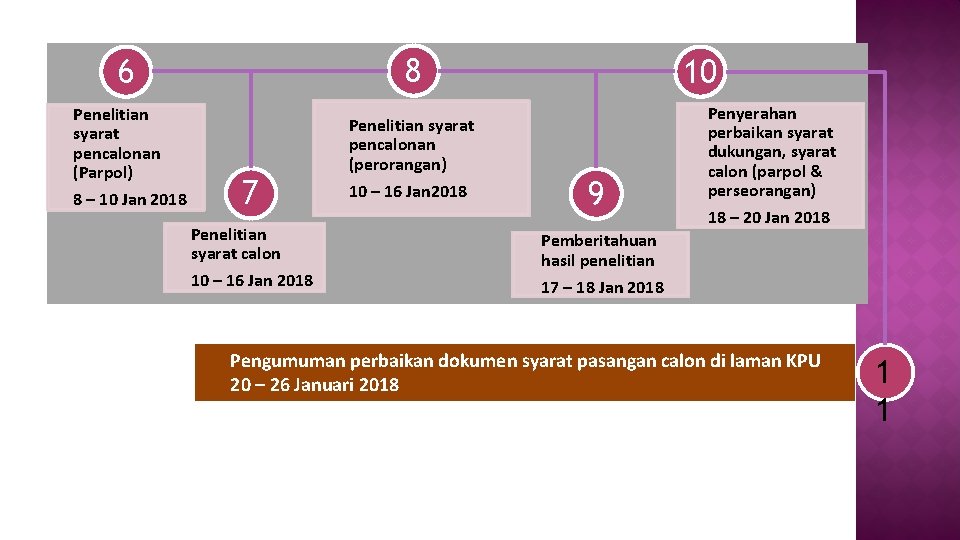 6

Penelitian syarat pencalonan (Parpol)

8 – 10 Jan 2018

7

Penelitian syarat calon

10 – 16 Jan 2018

8

Penelitian syarat pencalonan (perorangan)

10 – 16 Jan2018

9

Pemberitahuan hasil penelitian

17 – 18 Jan 2018

10

Penyerahan perbaikan syarat dukungan, syarat calon (parpol & perseorangan)

18 – 20 Jan 2018

Pengumuman perbaikan dokumen syarat pasangan calon di laman KPU
20 – 26 Januari 2018

11